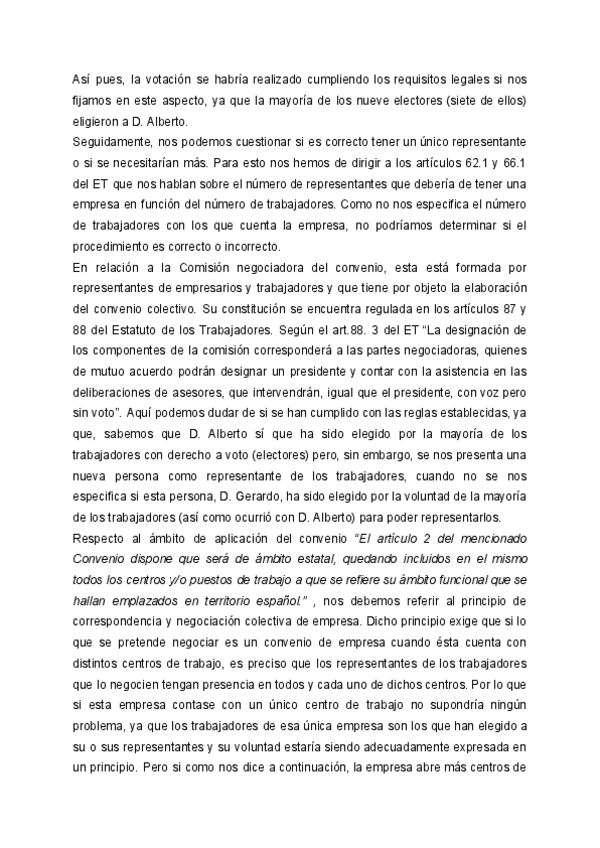 Así pues, la votación se habría realizado cumpliendo los requisitos legales si nos fijamos en este aspecto, ya que la mayoría de los nueve electores (siete de ellos) eligieron a D. Alberto.
Seguidamente, nos podemos cuestionar si es correcto tener un único representante o si se necesitarían más. Para esto nos hemos de dirigir a los artículos 62.1 y 66.1 del ET que nos hablan sobre el número de representantes que debería de tener una empresa en función del número de trabajadores. Como no nos especifica el número de trabajadores con los que cuenta la empresa, no podríamos determinar si el procedimiento es correcto o incorrecto.
En relación a la Comisión negociadora del convenio, esta está formada por representantes de empresarios y trabajadores y que tiene por objeto la elaboración del convenio colectivo. Su constitución se encuentra regulada en los artículos 87 y 88 del Estatuto de los Trabajadores. Según el art.88. 3 del ET "La designación de los componentes de la comisión corresponderá a las partes negociadoras, quienes de mutuo acuerdo podrán designar un presidente y contar con la asistencia en las deliberaciones de asesores, que intervendrán, igual que el presidente, con voz pero sin voto". Aquí podemos dudar de si se han cumplido con las reglas establecidas, ya que, sabemos que D. Alberto sí que ha sido elegido por la mayoría de los trabajadores con derecho a voto (electores) pero, sin embargo, se nos presenta una nueva persona como representante de los trabajadores, cuando no se nos especifica si esta persona, D. Gerardo, ha sido elegido por la voluntad de la mayoría de los trabajadores (así como ocurrió con D. Alberto) para poder representarlos.
Respecto al ámbito de aplicación del convenio "El artículo 2 del mencionado Convenio dispone que será de ámbito estatal, quedando incluidos en el mismo todos los centros y/o puestos de trabajo a que se refiere su ámbito funcional que se hallan emplazados en territorio español." , nos debemos referir al principio de correspondencia y negociación colectiva de empresa. Dicho principio exige que si lo que se pretende negociar es un convenio de empresa cuando ésta cuenta con distintos centros de trabajo, es preciso que los representantes de los trabajadores que lo negocien tengan presencia en todos y cada uno de dichos centros. Por lo que si esta empresa contase con un único centro de trabajo no supondría ningún problema, ya que los trabajadores de esa única empresa son los que han elegido a su o sus representantes y su voluntad estaría siendo adecuadamente expresada en un principio. Pero si como nos dice a continuación, la empresa abre más centros de